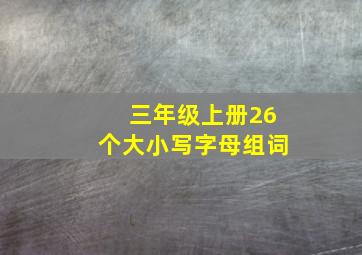 三年级上册26个大小写字母组词